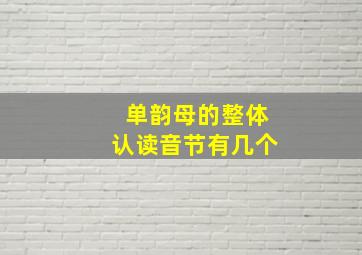 单韵母的整体
认读音节有几个